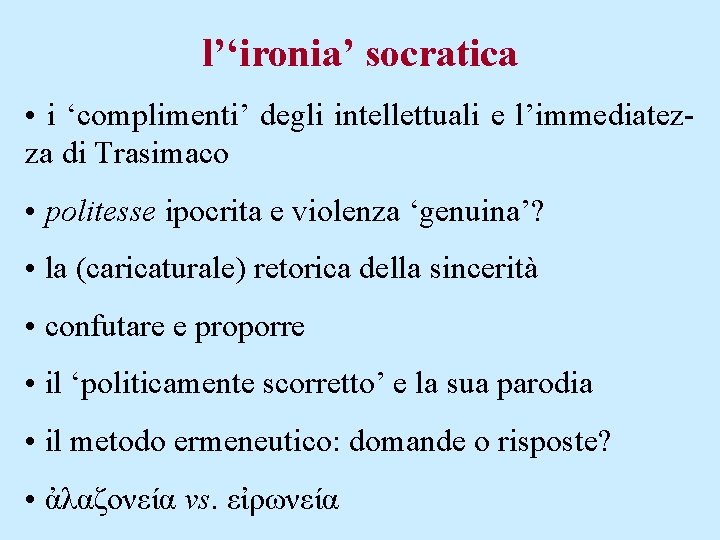 l''ironia' socratica

• i 'complimenti' degli intellettuali e l'immediatezza di Trasimaco

• politesse ipocrita e violenza 'genuina'?

• la (caricaturale) retorica della sincerità

• confutare e proporre

• il 'politicamente scorretto' e la sua parodia

• il metodo ermeneutico: domande o risposte?

• ἀλαζονεία vs. εἰρωνεία